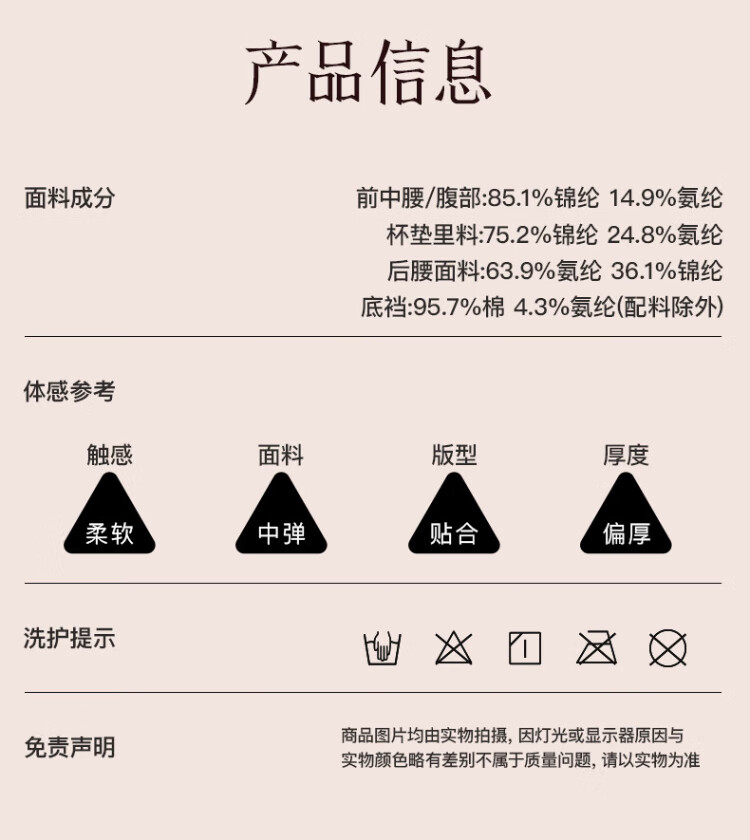 产品信息

面料成分

前中腰/腹部:85.1%锦纶 14.9%氨纶
杯垫里料:75.2%锦纶 24.8%氨纶
后腰面料:63.9%氨纶 36.1%锦纶
底裆:95.7%棉 4.3%氨纶(配料除外)

体感参考

触感
柔软

面料
中弹

版型
贴合

厚度
偏厚

洗护提示

免责声明

商品图片均由实物拍摄，因灯光或显示器原因与实物颜色略有差别不属于质量问题，请以实物为准